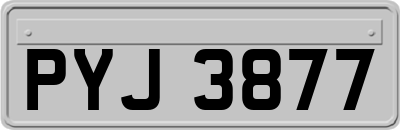 PYJ 3877